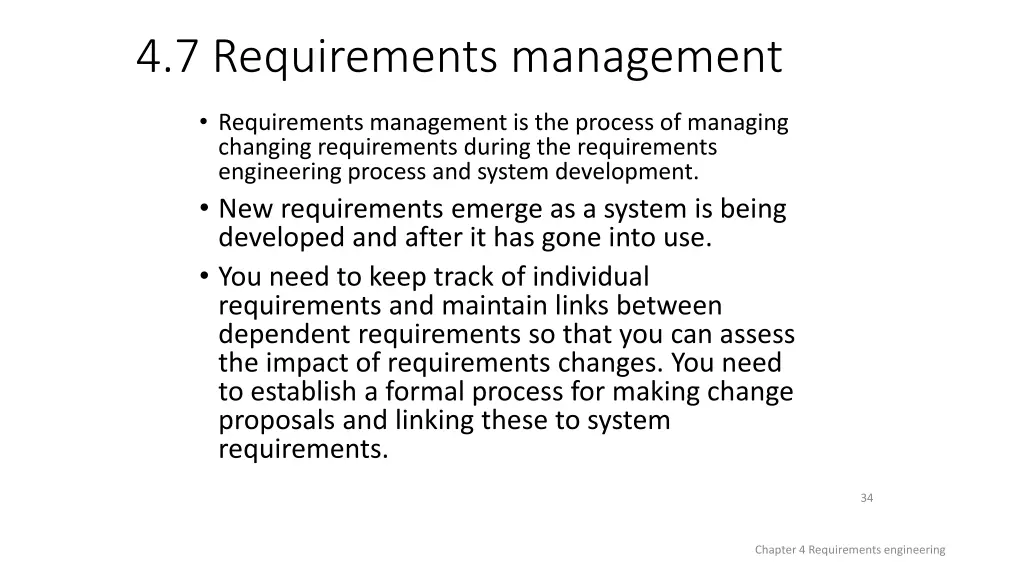 4.7 Requirements management

• Requirements management is the process of managing changing requirements during the requirements engineering process and system development.

• New requirements emerge as a system is being developed and after it has gone into use.

• You need to keep track of individual requirements and maintain links between dependent requirements so that you can assess the impact of requirements changes. You need to establish a formal process for making change proposals and linking these to system requirements.

34

Chapter 4 Requirements engineering